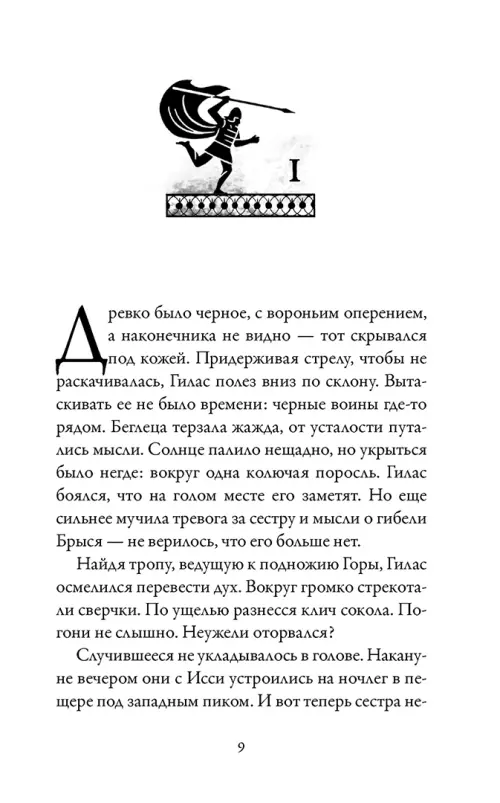 I

Древко было черное, с вороньим оперением, а наконечника не видно — тот скрывался под кожей. Придерживая стрелу, чтобы не раскачивалась, Гилас полез вниз по склону. Вытаскивать ее не было времени: черные воины где-то рядом. Беглеца терзала жажда, от усталости путались мысли. Солнце палило нещадно, но укрыться было негде: вокруг одна колючая поросль. Гилас боялся, что на голом месте его заметят. Но еще сильнее мучила тревога за сестру и мысли о гибели Брыся — не верилось, что его больше нет.

Найдя тропу, ведущую к подножию Горы, Гилас осмелился перевести дух. Вокруг громко стрекотали сверчки. По ущелью разнесся клич сокола. Погони не слышно. Неужели оторвался?

Случившееся не укладывалось в голове. Накануне вечером они с Исси устроились на ночлег в пещере под западным пиком. И вот теперь сестра не-

9